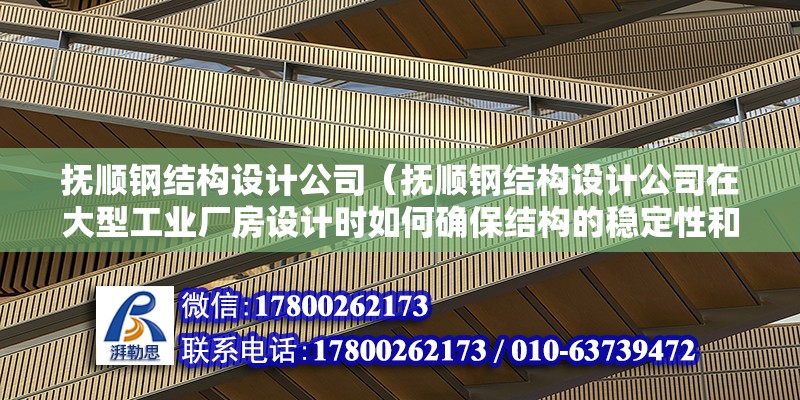 抚顺钢结构设计公司（抚顺钢结构设计公司在大型工业厂房设计时如何确保结构的稳定性和

湃勒思

微信:17800262173
联系电话:17800262173 / 010-63739472